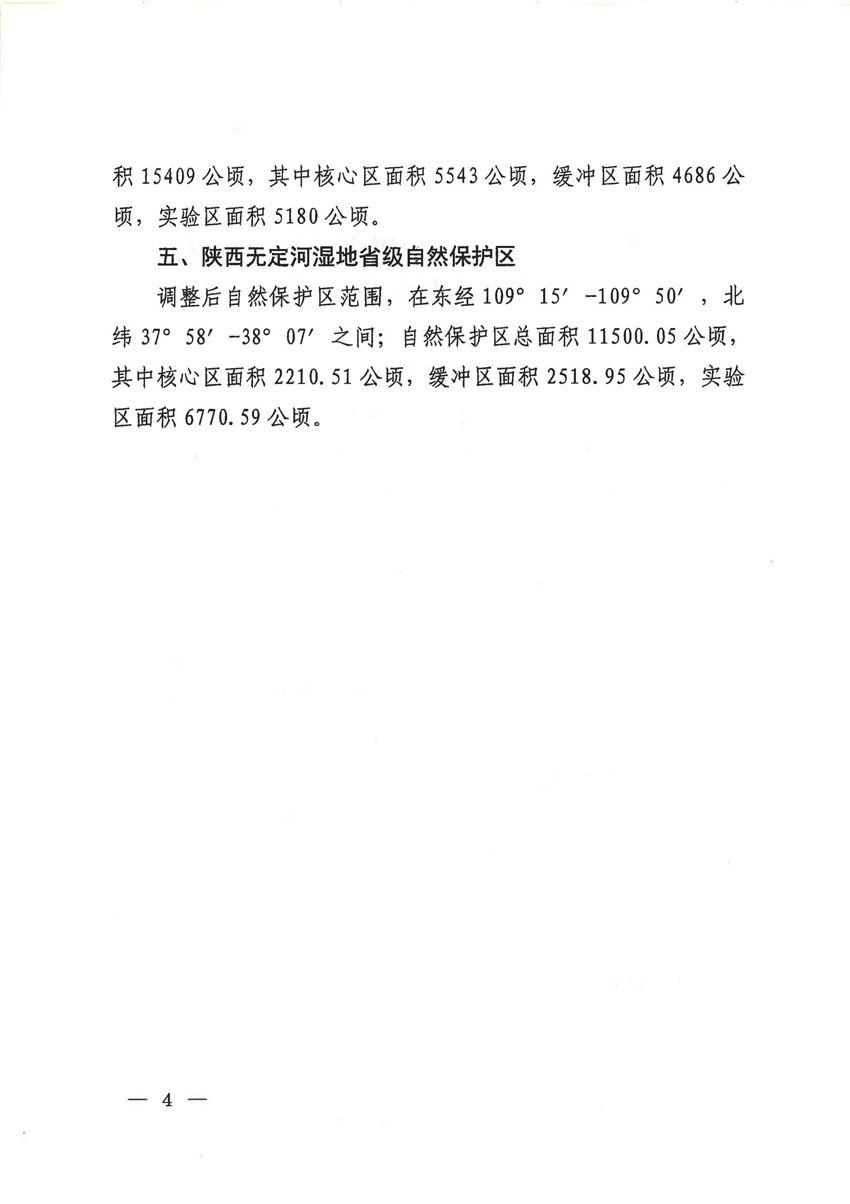 积 15409 公顷，其中核心区面积 5543 公顷，缓冲区面积 4686 公顷，实验区面积 5180 公顷。

五、陕西无定河湿地省级自然保护区

调整后自然保护区范围，在东经 109° 15′ -109° 50′，北纬 37° 58′ -38° 07′ 之间；自然保护区总面积 11500.05 公顷，其中核心区面积 2210.51 公顷，缓冲区面积 2518.95 公顷，实验区面积 6770.59 公顷。

— 4 —